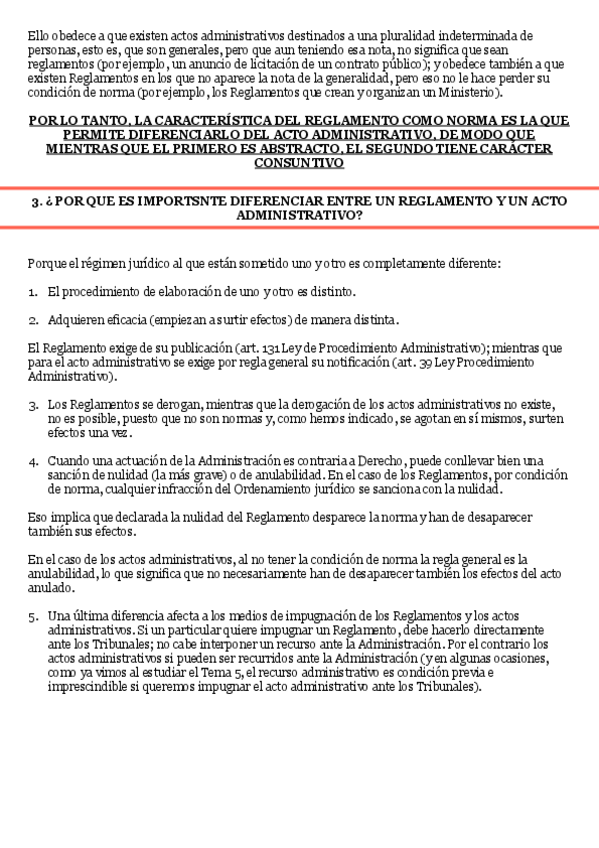 Ello obedece a que existen actos administrativos destinados a una pluralidad indeterminada de personas, esto es, que son generales, pero que aun teniendo esa nota, no significa que sean reglamentos (por ejemplo, un anuncio de licitación de un contrato público); y obedece también a que existen Reglamentos en los que no aparece la nota de la generalidad, pero eso no le hace perder su condición de norma (por ejemplo, los Reglamentos que crean y organizan un Ministerio).

POR LO TANTO, LA CARACTERÍSTICA DEL REGLAMENTO COMO NORMA ES LA QUE PERMITE DIFERENCIARLO DEL ACTO ADMINISTRATIVO, DE MODO QUE MIENTRAS QUE EL PRIMERO ES ABSTRACTO, EL SEGUNDO TIENE CARÁCTER CONSUNTIVO

3. ¿ POR QUE ES IMPORTSNTE DIFERENCIAR ENTRE UN REGLAMENTO Y UN ACTO ADMINISTRATIVO?

Porque el régimen jurídico al que están sometido uno y otro es completamente diferente:

1. El procedimiento de elaboración de uno y otro es distinto.

2. Adquieren eficacia (empiezan a surtir efectos) de manera distinta.

El Reglamento exige de su publicación (art. 131 Ley de Procedimiento Administrativo); mientras que para el acto administrativo se exige por regla general su notificación (art. 39 Ley Procedimiento Administrativo).

3. Los Reglamentos se derogan, mientras que la derogación de los actos administrativos no existe, no es posible, puesto que no son normas y, como hemos indicado, se agotan en sí mismos, surten efectos una vez.

4. Cuando una actuación de la Administración es contraria a Derecho, puede conllevar bien una sanción de nulidad (la más grave) o de anulabilidad. En el caso de los Reglamentos, por condición de norma, cualquier infracción del Ordenamiento jurídico se sanciona con la nulidad.

Eso implica que declarada la nulidad del Reglamento desparece la norma y han de desaparecer también sus efectos.

En el caso de los actos administrativos, al no tener la condición de norma la regla general es la anulabilidad, lo que significa que no necesariamente han de desaparecer también los efectos del acto anulado.

5. Una última diferencia afecta a los medios de impugnación de los Reglamentos y los actos administrativos. Si un particular quiere impugnar un Reglamento, debe hacerlo directamente ante los Tribunales; no cabe interponer un recurso ante la Administración. Por el contrario los actos administrativos si pueden ser recurridos ante la Administración (y en algunas ocasiones, como ya vimos al estudiar el Tema 5, el recurso administrativo es condición previa e imprescindible si queremos impugnar el acto administrativo ante los Tribunales).